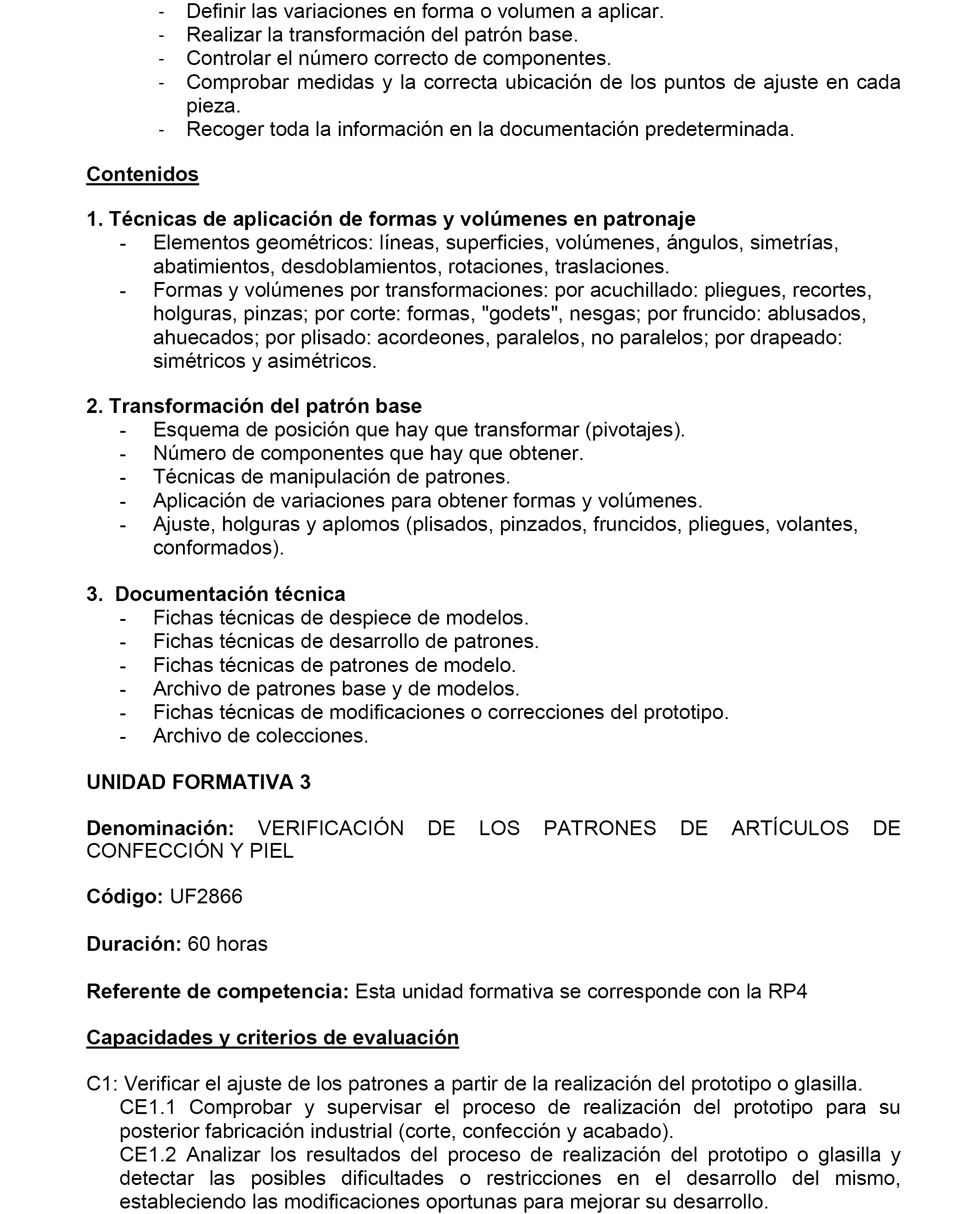 - Definir las variaciones en forma o volumen a aplicar.
- Realizar la transformación del patrón base.
- Controlar el número correcto de componentes.
- Comprobar medidas y la correcta ubicación de los puntos de ajuste en cada pieza.
- Recoger toda la información en la documentación predeterminada.

Contenidos

1. Técnicas de aplicación de formas y volúmenes en patronaje
- Elementos geométricos: líneas, superficies, volúmenes, ángulos, simetrías, abatimientos, desdoblamientos, rotaciones, traslaciones.
- Formas y volúmenes por transformaciones: por acuchillado: pliegues, recortes, holguras, pinzas; por corte: formas, "godets", nesgas; por fruncido: ablusados, ahuecados; por plisado: acordeones, paralelos, no paralelos; por drapeado: simétricos y asimétricos.

2. Transformación del patrón base
- Esquema de posición que hay que transformar (pivotajes).
- Número de componentes que hay que obtener.
- Técnicas de manipulación de patrones.
- Aplicación de variaciones para obtener formas y volúmenes.
- Ajuste, holguras y aplomos (plisados, pinzados, fruncidos, pliegues, volantes, conformados).

3. Documentación técnica
- Fichas técnicas de despiece de modelos.
- Fichas técnicas de desarrollo de patrones.
- Fichas técnicas de patrones de modelo.
- Archivo de patrones base y de modelos.
- Fichas técnicas de modificaciones o correcciones del prototipo.
- Archivo de colecciones.

UNIDAD FORMATIVA 3

Denominación: VERIFICACIÓN DE LOS PATRONES DE ARTÍCULOS DE CONFECCIÓN Y PIEL

Código: UF2866

Duración: 60 horas

Referente de competencia: Esta unidad formativa se corresponde con la RP4

Capacidades y criterios de evaluación

C1: Verificar el ajuste de los patrones a partir de la realización del prototipo o glasilla.
CE1.1 Comprobar y supervisar el proceso de realización del prototipo para su posterior fabricación industrial (corte, confección y acabado).
CE1.2 Analizar los resultados del proceso de realización del prototipo o glasilla y detectar las posibles dificultades o restricciones en el desarrollo del mismo, estableciendo las modificaciones oportunas para mejorar su desarrollo.